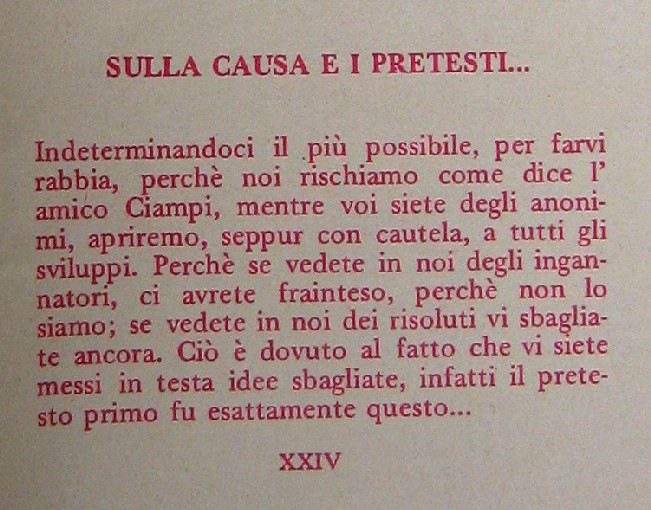 SULLA CAUSA E I PRETESTI...

Indeterminandoci il più possibile, per farvi rabbia, perchè noi rischiamo come dice l' amico Ciampi, mentre voi siete degli anonimi, apriremo, seppur con cautela, a tutti gli sviluppi. Perchè se vedete in noi degli ingannatori, ci avrete frainteso, perchè non lo siamo; se vedete in noi dei risoluti vi sbagliate ancora. Ciò è dovuto al fatto che vi siete messi in testa idee sbagliate, infatti il pretesto primo fu esattamente questo...

XXIV